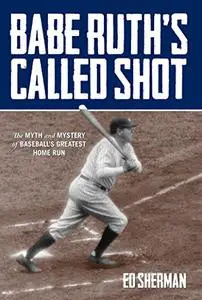 BABE RUTH'S CALLED SHOT

the MYTH and MYSTERY of BASEBALL'S GREATEST HOME RUN

ED SHERMAN